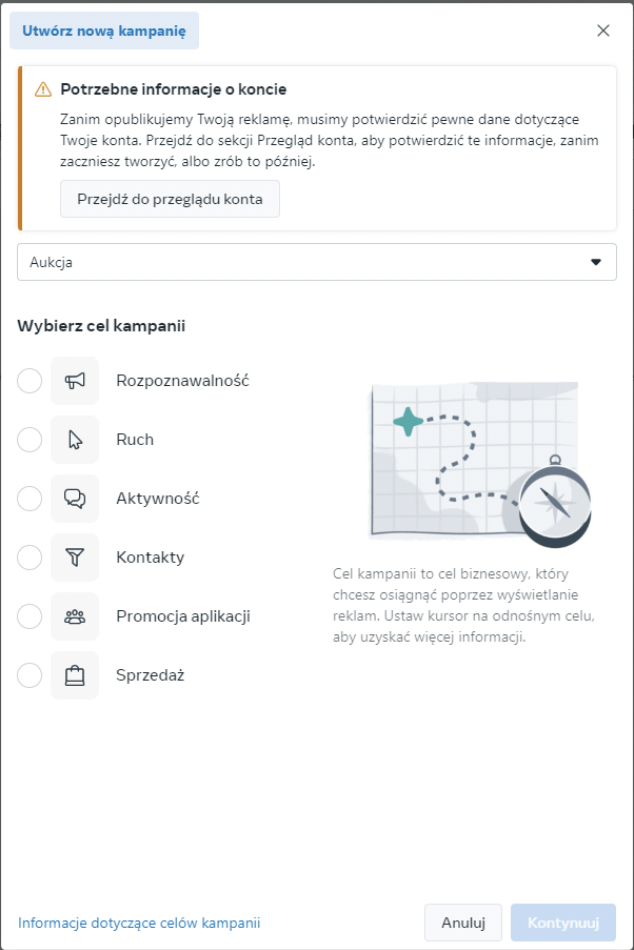 Utwórz nową kampanię

Potrzebne informacje o koncie

Zanim opublikujemy Twoją reklamę, musimy potwierdzić pewne dane dotyczące Twoje konta. Przejdź do sekcji Przegląd konta, aby potwierdzić te informacje, zanim zaczniesz tworzyć, albo zrób to później.

Przejdź do przeglądu konta

Aukcja

Wybierz cel kampanii

Rozpoznawalność

Ruch

Aktywność

Kontakty

Promocja aplikacji

Sprzedaż

Cel kampanii to cel biznesowy, który chcesz osiągnąć poprzez wyświetlanie reklam. Ustaw kursor na odnośnym celu, aby uzyskać więcej informacji.

Informacje dotyczące celów kampanii

Anuluj

Kontynuuj